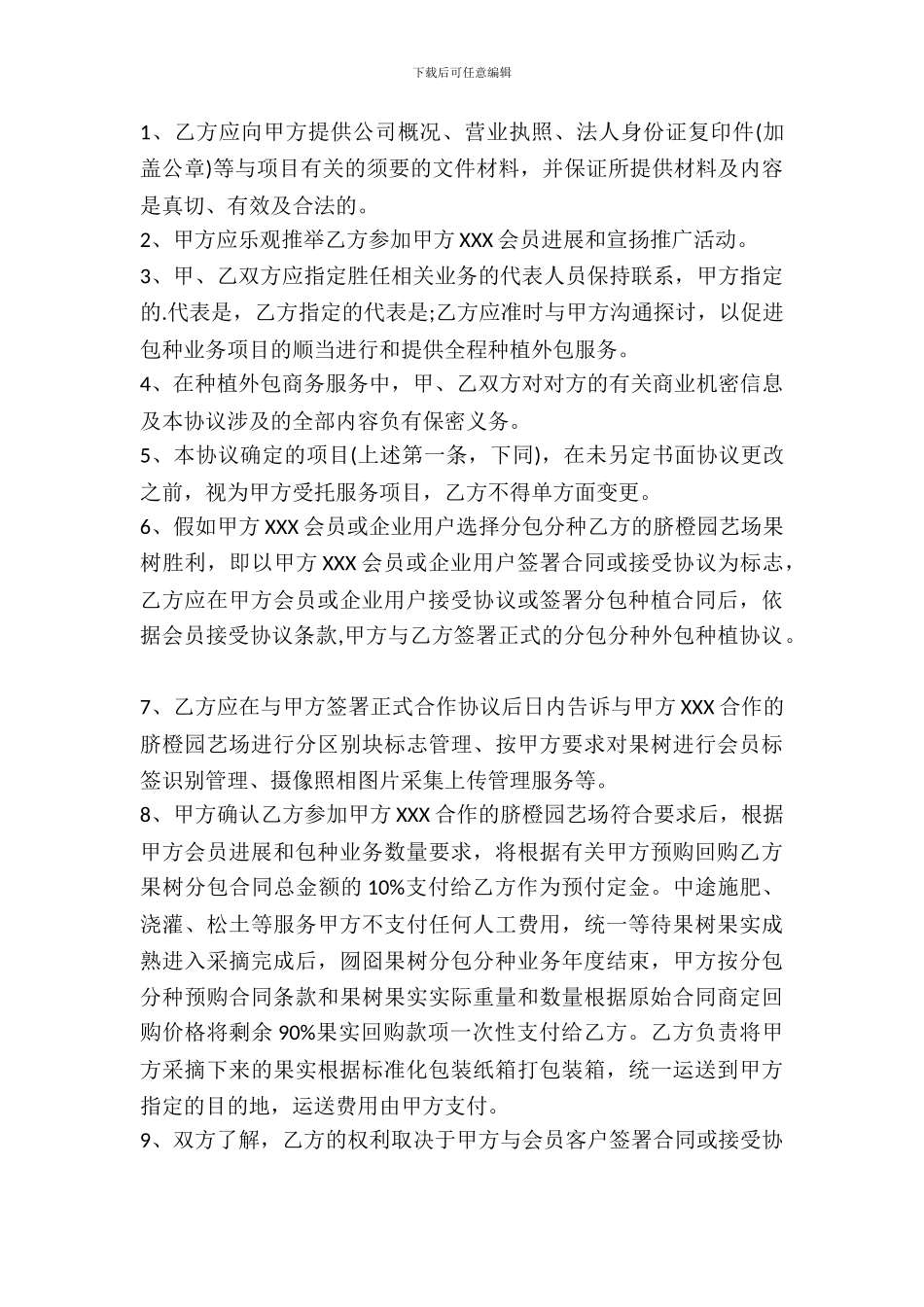 下载后可任意编辑

1、乙方应向甲方提供公司概况、营业执照、法人身份证复印件(加盖公章)等与项目有关的须要的文件材料，并保证所提供材料及内容是真切、有效及合法的。

2、甲方应乐观推举乙方参加甲方 XXX 会员进展和宣扬推广活动。

3、甲、乙双方应指定胜任相关业务的代表人员保持联系，甲方指定的.代表是，乙方指定的代表是;乙方应准时与甲方沟通探讨，以促进包种业务项目的顺当进行和提供全程种植外包服务。

4、在种植外包商务服务中，甲、乙双方对对方的有关商业机密信息及本协议涉及的全部内容负有保密义务。

5、本协议确定的项目(上述第一条，下同)，在未另定书面协议更改之前，视为甲方受托服务项目，乙方不得单方面变更。

6、假如甲方 XXX 会员或企业用户选择分包分种乙方的脐橙园艺场果树胜利，即以甲方 XXX 会员或企业用户签署合同或接受协议为标志，乙方应在甲方会员或企业用户接受协议或签署分包种植合同后，依据会员接受协议条款,甲方与乙方签署正式的分包分种外包种植协议。

7、乙方应在与甲方签署正式合作协议后日内告诉与甲方 XXX 合作的脐橙园艺场进行分区别块标志管理、按甲方要求对果树进行会员标签识别管理、摄像照相图片采集上传管理服务等。

8、甲方确认乙方参加甲方 XXX 合作的脐橙园艺场符合要求后，根据甲方会员进展和包种业务数量要求，将根据有关甲方预购回购乙方果树分包合同总金额的 10%支付给乙方作为预付定金。中途施肥、浇灌、松土等服务甲方不支付任何人工费用，统一等待果树果实成熟进入采摘完成后，囫囵果树分包分种业务年度结束，甲方按分包分种预购合同条款和果树果实实际重量和数量根据原始合同商定回购价格将剩余 90%果实回购款项一次性支付给乙方。乙方负责将甲方采摘下来的果实根据标准化包装纸箱打包装箱，统一运送到甲方指定的目的地，运送费用由甲方支付。

9、双方了解，乙方的权利取决于甲方与会员客户签署合同或接受协